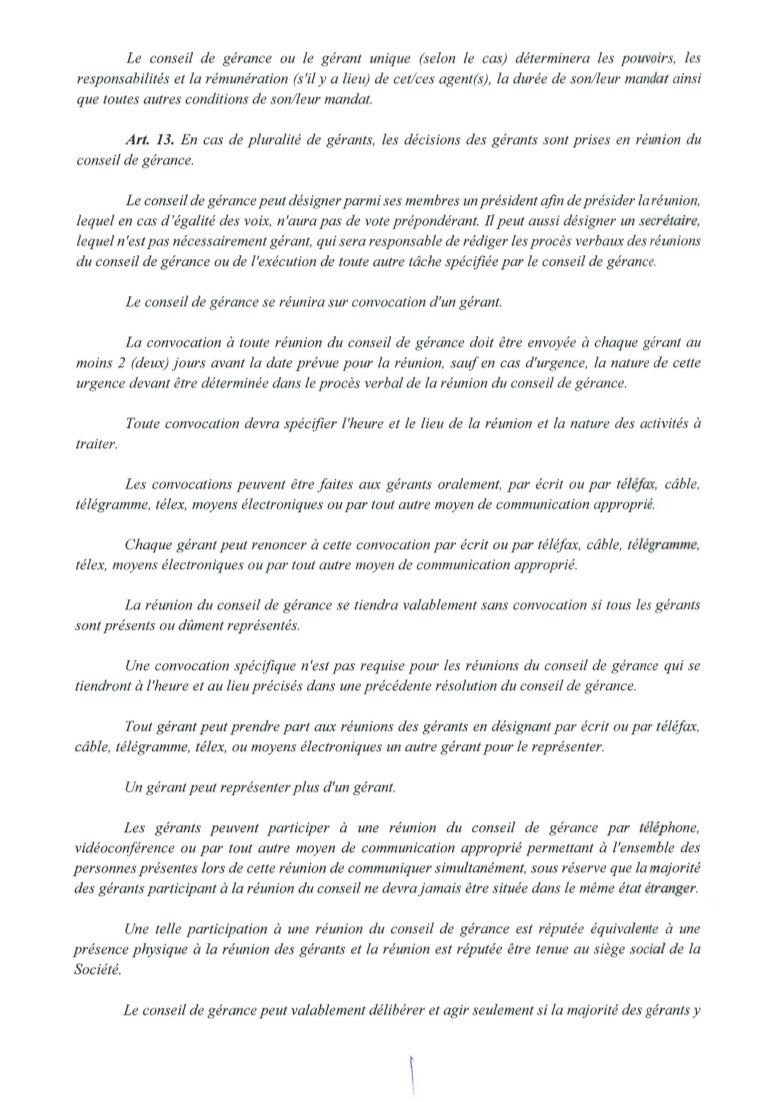 Le conseil de gérance ou le gérant unique (selon le cas) déterminera les pouvoirs, les responsabilités et la rémunération (s'il y a lieu) de cet/ces agent(s), la durée de son/leur mandat ainsi que toutes autres conditions de son/leur mandat.

Art. 13. En cas de pluralité de gérants, les décisions des gérants sont prises en réunion du conseil de gérance.

Le conseil de gérance peut désigner parmi ses membres un président afin de présider la réunion, lequel en cas d'égalité des voix, n'aura pas de vote prépondérant. Il peut aussi désigner un secrétaire, lequel n'est pas nécessairement gérant, qui sera responsable de rédiger les procès verbaux des réunions du conseil de gérance ou de l'exécution de toute autre tâche spécifiée par le conseil de gérance.

Le conseil de gérance se réunira sur convocation d'un gérant.

La convocation à toute réunion du conseil de gérance doit être envoyée à chaque gérant au moins 2 (deux) jours avant la date prévue pour la réunion, sauf en cas d'urgence, la nature de cette urgence devant être déterminée dans le procès verbal de la réunion du conseil de gérance.

Toute convocation devra spécifier l'heure et le lieu de la réunion et la nature des activités à traiter.

Les convocations peuvent être faites aux gérants oralement, par écrit ou par téléfax, câble, télégramme, télex, moyens électroniques ou par tout autre moyen de communication approprié.

Chaque gérant peut renoncer à cette convocation par écrit ou par téléfax, câble, télégramme, télex, moyens électroniques ou par tout autre moyen de communication approprié.

La réunion du conseil de gérance se tiendra valablement sans convocation si tous les gérants sont présents ou dûment représentés.

Une convocation spécifique n'est pas requise pour les réunions du conseil de gérance qui se tiendront à l'heure et au lieu précisés dans une précédente résolution du conseil de gérance.

Tout gérant peut prendre part aux réunions des gérants en désignant par écrit ou par téléfax, câble, télégramme, télex, ou moyens électroniques un autre gérant pour le représenter.

Un gérant peut représenter plus d'un gérant.

Les gérants peuvent participer à une réunion du conseil de gérance par téléphone, vidéoconférence ou par tout autre moyen de communication approprié permettant à l'ensemble des personnes présentes lors de cette réunion de communiquer simultanément, sous réserve que la majorité des gérants participant à la réunion du conseil ne devra jamais être située dans le même état étranger.

Une telle participation à une réunion du conseil de gérance est réputée équivalente à une présence physique à la réunion des gérants et la réunion est réputée être tenue au siège social de la Société.

Le conseil de gérance peut valablement délibérer et agir seulement si la majorité des gérants y